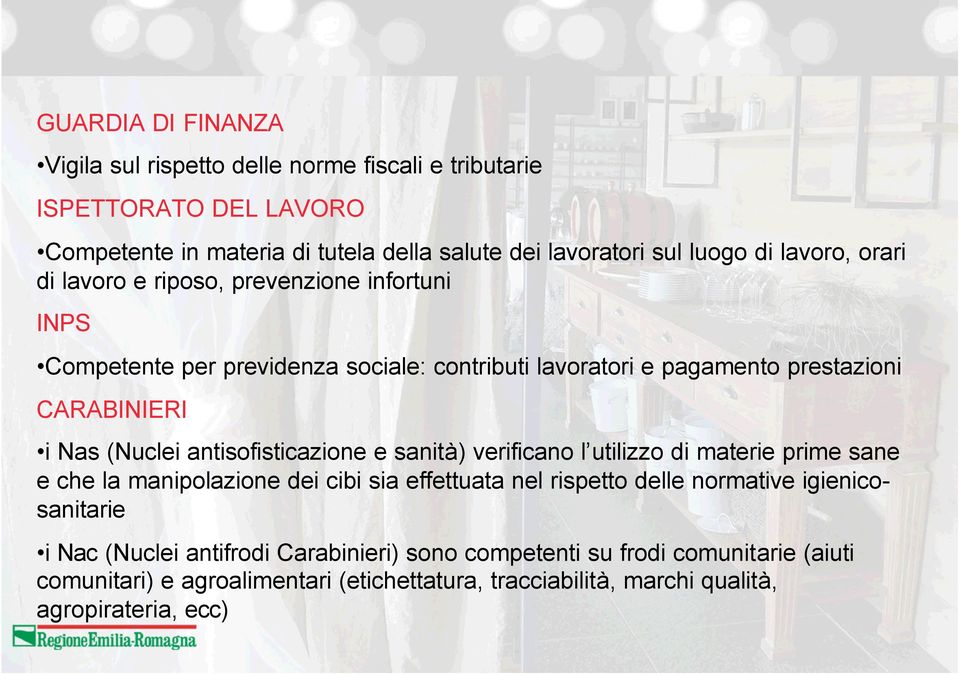 GUARDIA DI FINANZA

•Vigila sul rispetto delle norme fiscali e tributarie

ISPETTORATO DEL LAVORO

•Competente in materia di tutela della salute dei lavoratori sul luogo di lavoro, orari di lavoro e riposo, prevenzione infortuni

INPS

•Competente per previdenza sociale: contributi lavoratori e pagamento prestazioni

CARABINIERI

•i Nas (Nuclei antisofisticazione e sanità) verificano l'utilizzo di materie prime sane e che la manipolazione dei cibi sia effettuata nel rispetto delle normative igienico-sanitarie

•i Nac (Nuclei antifrodi Carabinieri) sono competenti su frodi comunitarie (aiuti comunitari) e agroalimentari (etichettatura, tracciabilità, marchi qualità, agropirateria, ecc)

RegioneEmilia-Romagna